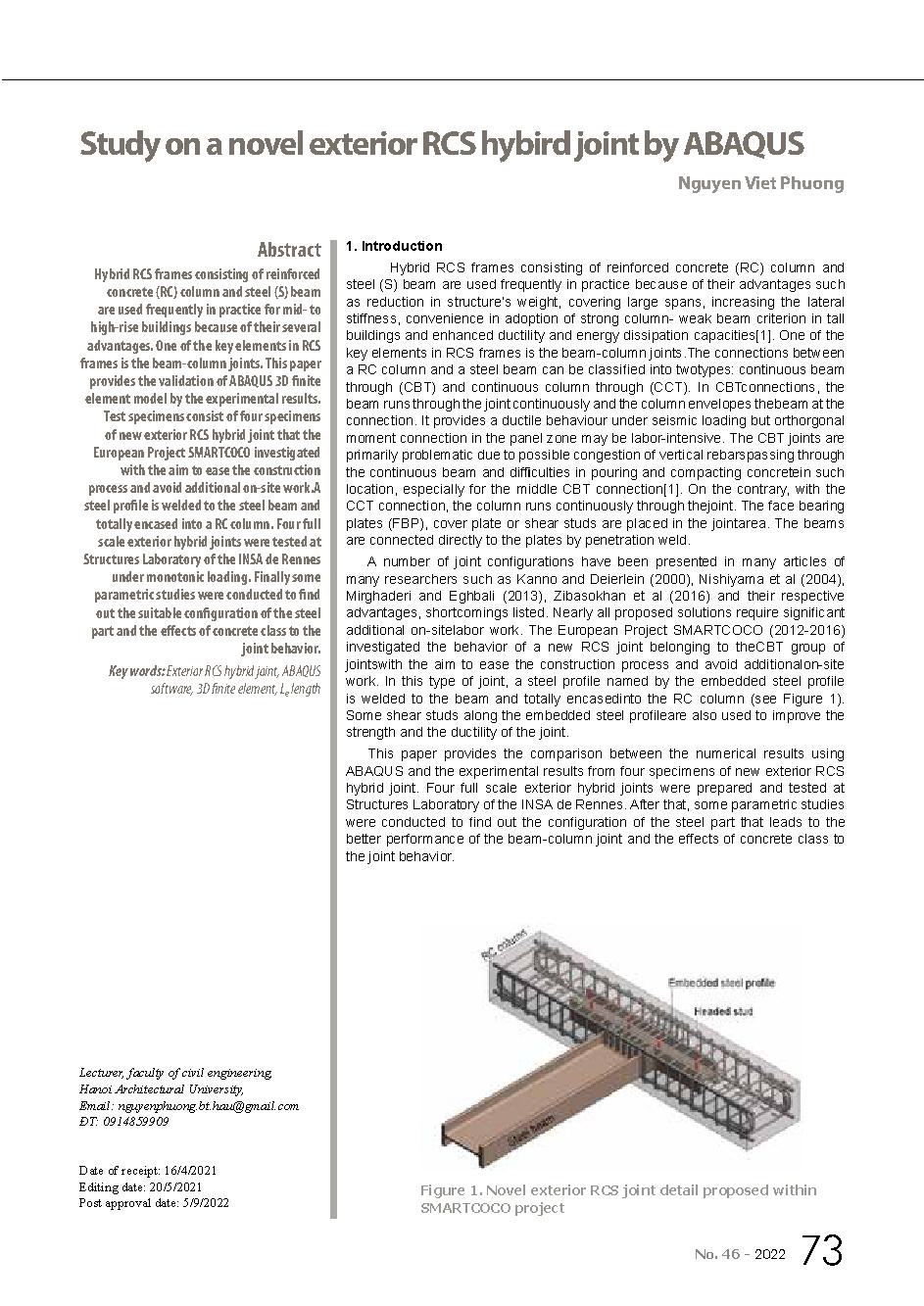 Study on a novel exterior RCS hybird joint by ABAQUS

Nguyen Viet Phuong

Abstract

Hybrid RCS frames consisting of reinforced concrete (RC) column and steel (S) beam are used frequently in practice for mid- to high-rise buildings because of their several advantages. One of the key elements in RCS frames is the beam-column joints. This paper provides the validation of ABAQUS 3D finite element model by the experimental results. Test specimens consist of four specimens of new exterior RCS hybrid joint that the European Project SMARTCOCO investigated with the aim to ease the construction process and avoid additional on-site work.A steel profile is welded to the steel beam and totally encased into a RC column. Four full scale exterior hybrid joints were tested at Structures Laboratory of the INSA de Rennes under monotonic loading. Finally some parametric studies were conducted to find out the suitable configuration of the steel part and the effects of concrete class to the joint behavior.

Key words: Exterior RCS hybrid joint, ABAQUS software, 3D finite element, $L_e$ length

Lecturer, faculty of civil engineering, Hanoi Architectural University, Email: nguyenphuong.bt.hau@gmail.com ĐT: 0914859909

Date of receipt: 16/4/2021
Editing date: 20/5/2021
Post approval date: 5/9/2022

1. Introduction

Hybrid RCS frames consisting of reinforced concrete (RC) column and steel (S) beam are used frequently in practice because of their advantages such as reduction in structure's weight, covering large spans, increasing the lateral stiffness, convenience in adoption of strong column- weak beam criterion in tall buildings and enhanced ductility and energy dissipation capacities[1]. One of the key elements in RCS frames is the beam-column joints.The connections between a RC column and a steel beam can be classified into twotypes: continuous beam through (CBT) and continuous column through (CCT). In CBTconnections, the beam runs through the joint continuously and the column envelopes thebeam at the connection. It provides a ductile behaviour under seismic loading but orthorgonal moment connection in the panel zone may be labor-intensive. The CBT joints are primarily problematic due to possible congestion of vertical rebarspassing through the continuous beam and difficulties in pouring and compacting concretein such location, especially for the middle CBT connection[1]. On the contrary, with the CCT connection, the column runs continuously through thejoint. The face bearing plates (FBP), cover plate or shear studs are placed in the jointarea. The beams are connected directly to the plates by penetration weld.

A number of joint configurations have been presented in many articles of many researchers such as Kanno and Deierlein (2000), Nishiyama et al (2004), Mirghaderi and Eghbali (2013), Zibasokhan et al (2016) and their respective advantages, shortcomings listed. Nearly all proposed solutions require significant additional on-sitelabor work. The European Project SMARTCOCO (2012-2016) investigated the behavior of a new RCS joint belonging to theCBT group of jointswith the aim to ease the construction process and avoid additionalon-site work. In this type of joint, a steel profile named by the embedded steel profile is welded to the beam and totally encasedinto the RC column (see Figure 1). Some shear studs along the embedded steel profileare also used to improve the strength and the ductility of the joint.

This paper provides the comparison between the numerical results using ABAQUS and the experimental results from four specimens of new exterior RCS hybrid joint. Four full scale exterior hybrid joints were prepared and tested at Structures Laboratory of the INSA de Rennes. After that, some parametric studies were conducted to find out the configuration of the steel part that leads to the better performance of the beam-column joint and the effects of concrete class to the joint behavior.

RC column
Embedded steel profile
Headed stud
Steel beam

Figure 1. Novel exterior RCS joint detail proposed within SMARTCOCO project

No. 46 - 2022 73